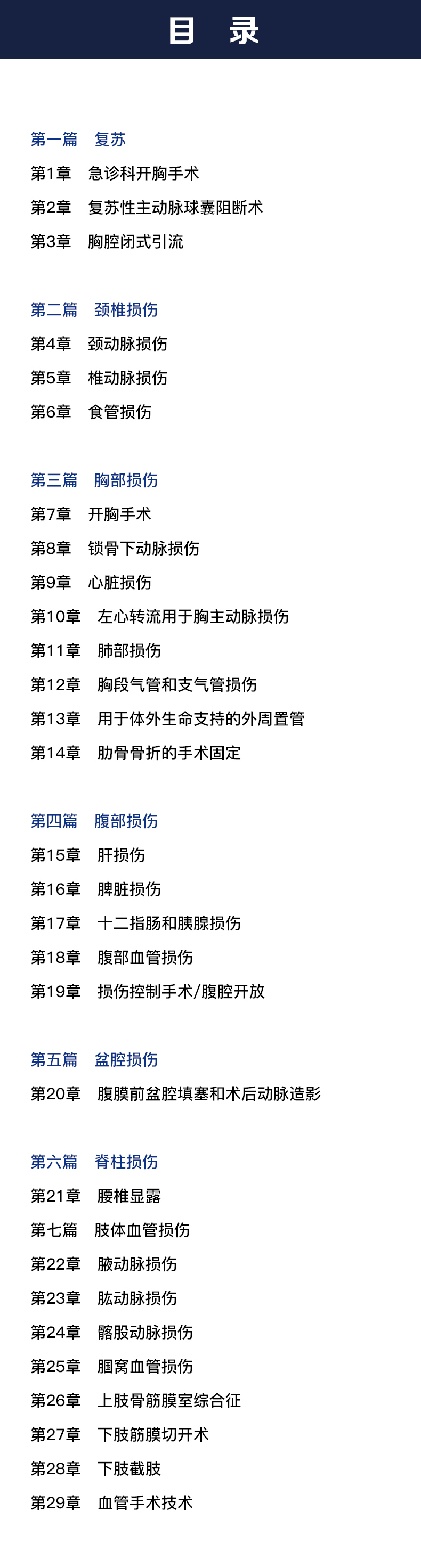 目 录

第一篇 复苏

第1章 急诊科开胸手术
第2章 复苏性主动脉球囊阻断术
第3章 胸腔闭式引流

第二篇 颈椎损伤

第4章 颈动脉损伤
第5章 椎动脉损伤
第6章 食管损伤

第三篇 胸部损伤

第7章 开胸手术
第8章 锁骨下动脉损伤
第9章 心脏损伤
第10章 左心转流用于胸主动脉损伤
第11章 肺部损伤
第12章 胸段气管和支气管损伤
第13章 用于体外生命支持的外周置管
第14章 肋骨骨折的手术固定

第四篇 腹部损伤

第15章 肝损伤
第16章 脾脏损伤
第17章 十二指肠和胰腺损伤
第18章 腹部血管损伤
第19章 损伤控制手术/腹腔开放

第五篇 盆腔损伤

第20章 腹膜前盆腔填塞和术后动脉造影

第六篇 脊柱损伤

第21章 腰椎显露
第七篇 肢体血管损伤
第22章 腋动脉损伤
第23章 肱动脉损伤
第24章 髂股动脉损伤
第25章 腘窝血管损伤
第26章 上肢骨筋膜室综合征
第27章 下肢筋膜切开术
第28章 下肢截肢
第29章 血管手术技术